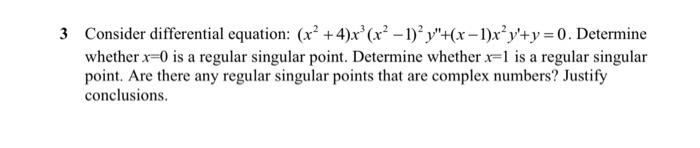 3 Consider differential equation: $(x^2+4)x^3(x^2-1)^2y''+(x-1)x^2y'+y=0$. Determine whether $x=0$ is a regular singular point. Determine whether $x=1$ is a regular singular point. Are there any regular singular points that are complex numbers? Justify conclusions.